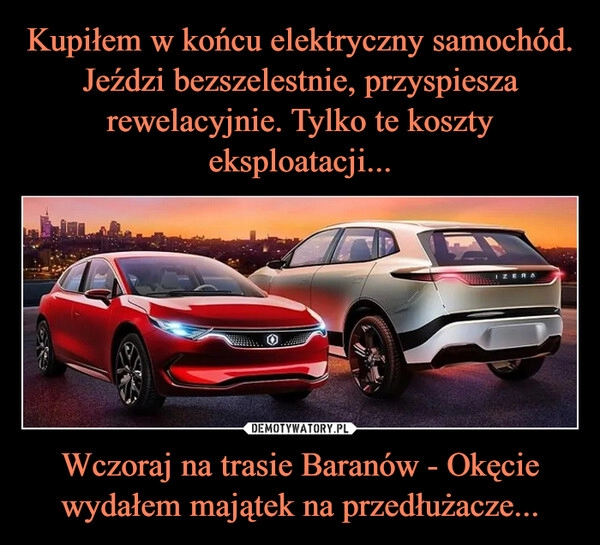 Kupiłem w końcu elektryczny samochód. Jeździ bezszelestnie, przyspiesza rewelacyjnie. Tylko te koszty eksploatacji...

IZERA

DEMOTYWATORY.PL

Wczoraj na trasie Baranów - Okęcie wydałem majątek na przedłużacze...